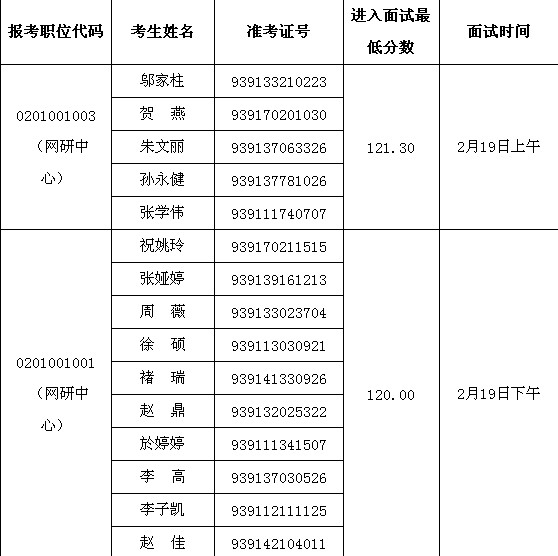 | 报考职位代码 | 考生姓名 | 准考证号 | 进入面试最低分数 | 面试时间 |
|---|---|---|---|---|
| 0201001003（网研中心） | 邬家柱 | 939133210223 | 121.30 | 2月19日上午 |
| | 贺　燕 | 939170201030 | | |
| | 朱文丽 | 939137063326 | | |
| | 孙永健 | 939137781026 | | |
| | 张学伟 | 939111740707 | | |
| 0201001001（网研中心） | 祝姚玲 | 939170211515 | 120.00 | 2月19日下午 |
| | 张娅婷 | 939139161213 | | |
| | 周　薇 | 939133023704 | | |
| | 徐　硕 | 939113030921 | | |
| | 褚　瑞 | 939141330926 | | |
| | 赵　鼎 | 939132025322 | | |
| | 於婷婷 | 939111341507 | | |
| | 李　高 | 939137030526 | | |
| | 李子凯 | 939112111125 | | |
| | 赵　佳 | 939142104011 | | |